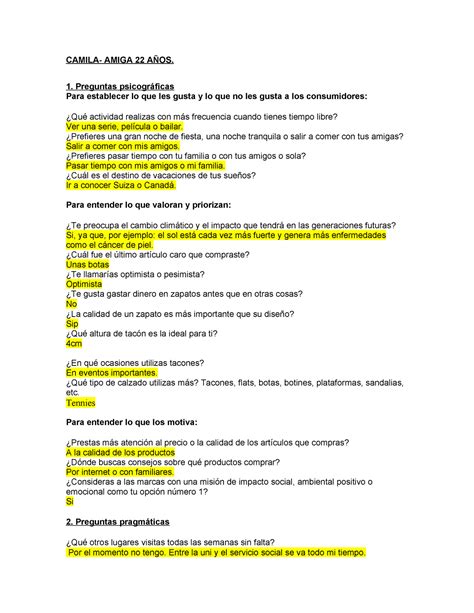 CAMILA- AMIGA 22 AÑOS.

1. Preguntas psicográficas
Para establecer lo que les gusta y lo que no les gusta a los consumidores:

¿Qué actividad realizas con más frecuencia cuando tienes tiempo libre?
Ver una serie, película o bailar.
¿Prefieres una gran noche de fiesta, una noche tranquila o salir a comer con tus amigas?
Salir a comer con mis amigos.
¿Prefieres pasar tiempo con tu familia o con tus amigos o sola?
Pasar tiempo con mis amigos o mi familia.
¿Cuál es el destino de vacaciones de tus sueños?
Ir a conocer Suiza o Canadá.

Para entender lo que valoran y priorizan:

¿Te preocupa el cambio climático y el impacto que tendrá en las generaciones futuras?
Si, ya que, por ejemplo: el sol está cada vez más fuerte y genera más enfermedades como el cáncer de piel.
¿Cuál fue el último artículo caro que compraste?
Unas botas
¿Te llamarías optimista o pesimista?
Optimista
¿Te gusta gastar dinero en zapatos antes que en otras cosas?
No
¿La calidad de un zapato es más importante que su diseño?
Sip
¿Qué altura de tacón es la ideal para ti?
4cm

¿En qué ocasiones utilizas tacones?
En eventos importantes.
¿Qué tipo de calzado utilizas más? Tacones, flats, botas, botines, plataformas, sandalias, etc.
Tennies

Para entender lo que los motiva:

¿Prestas más atención al precio o la calidad de los artículos que compras?
A la calidad de los productos
¿Dónde buscas consejos sobre qué productos comprar?
Por internet o con familiares.
¿Consideras a las marcas con una misión de impacto social, ambiental positivo o emocional como tu opción número 1?
Si

2. Preguntas pragmáticas

¿Qué otros lugares visitas todas las semanas sin falta?
Por el momento no tengo. Entre la uni y el servicio social se va todo mi tiempo.